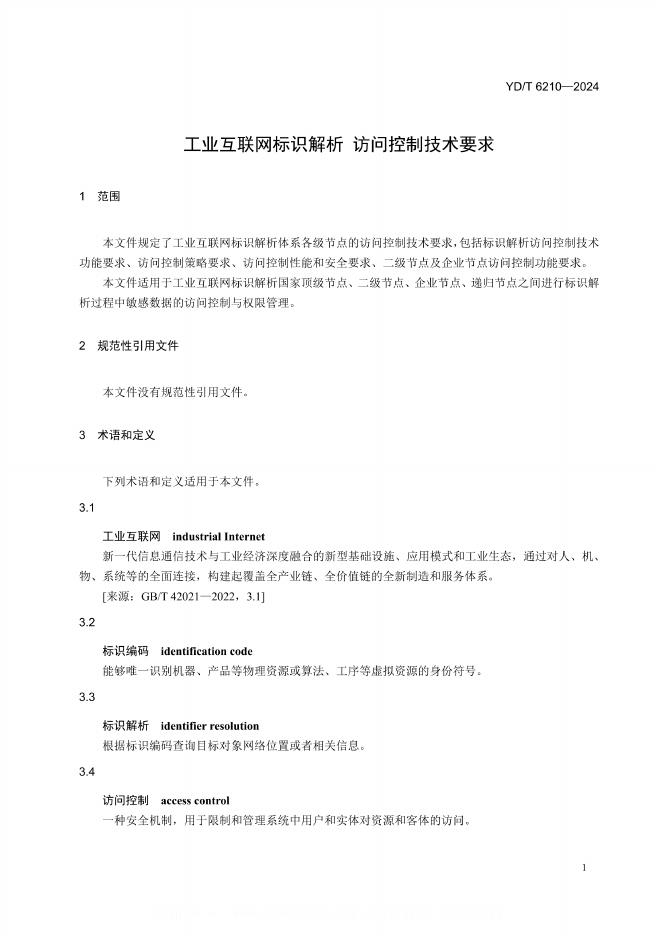 YD/T 6210—2024

工业互联网标识解析 访问控制技术要求

1 范围

本文件规定了工业互联网标识解析体系各级节点的访问控制技术要求，包括标识解析访问控制技术功能要求、访问控制策略要求、访问控制性能和安全要求、二级节点及企业节点访问控制功能要求。

本文件适用于工业互联网标识解析国家顶级节点、二级节点、企业节点、递归节点之间进行标识解析过程中敏感数据的访问控制与权限管理。

2 规范性引用文件

本文件没有规范性引用文件。

3 术语和定义

下列术语和定义适用于本文件。

3.1

工业互联网 industrial Internet

新一代信息通信技术与工业经济深度融合的新型基础设施、应用模式和工业生态，通过对人、机、物、系统等的全面连接，构建起覆盖全产业链、全价值链的全新制造和服务体系。

[来源：GB/T 42021—2022，3.1]

3.2

标识编码 identification code

能够唯一识别机器、产品等物理资源或算法、工序等虚拟资源的身份符号。

3.3

标识解析 identifier resolution

根据标识编码查询目标对象网络位置或者相关信息。

3.4

访问控制 access control

一种安全机制，用于限制和管理系统中用户和实体对资源和客体的访问。

1